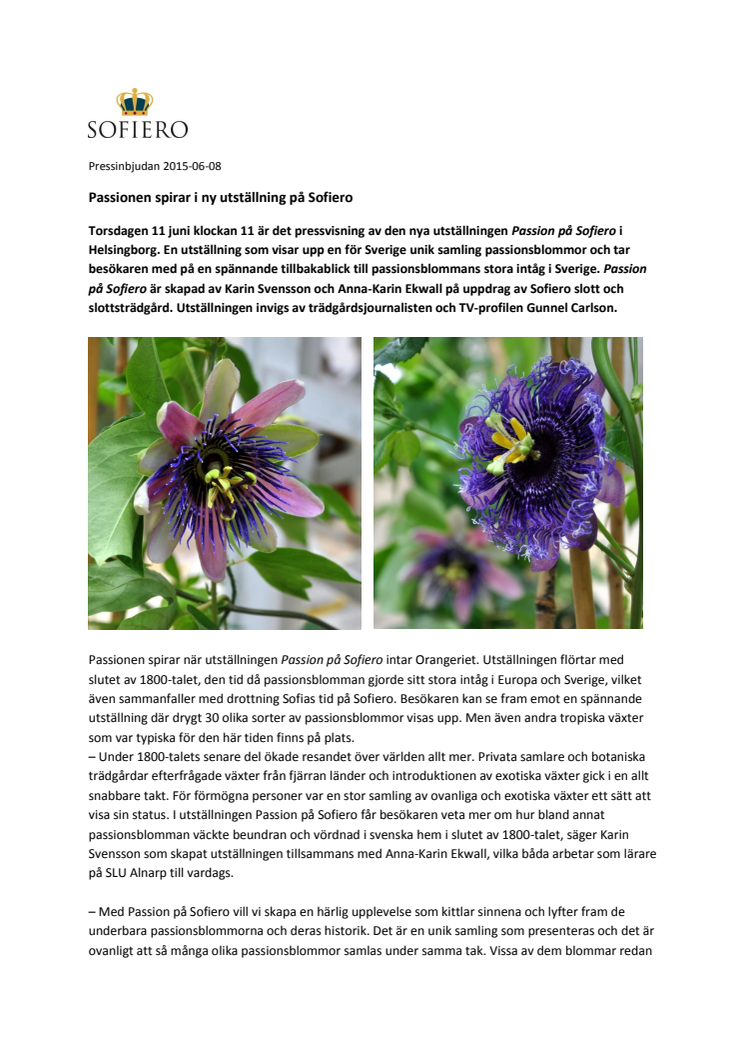 SOFIERO

Pressinbjudan 2015-06-08

Passionen spirar i ny utställning på Sofiero

Torsdagen 11 juni klockan 11 är det pressvisning av den nya utställningen Passion på Sofiero i Helsingborg. En utställning som visar upp en för Sverige unik samling passionsblommor och tar besökaren med på en spännande tillbakablick till passionsblommans stora intåg i Sverige. Passion på Sofiero är skapad av Karin Svensson och Anna-Karin Ekwall på uppdrag av Sofiero slott och slottsträdgård. Utställningen invigs av trädgårdsjournalisten och TV-profilen Gunnel Carlson.

Passionen spirar när utställningen Passion på Sofiero intar Orangeriet. Utställningen flörtar med slutet av 1800-talet, den tid då passionsblomman gjorde sitt stora intåg i Europa och Sverige, vilket även sammanfaller med drottning Sofias tid på Sofiero. Besökaren kan se fram emot en spännande utställning där drygt 30 olika sorter av passionsblommor visas upp. Men även andra tropiska växter som var typiska för den här tiden finns på plats.
– Under 1800-talets senare del ökade resandet över världen allt mer. Privata samlare och botaniska trädgårdar efterfrågade växter från fjärran länder och introduktionen av exotiska växter gick i en allt snabbare takt. För förmögna personer var en stor samling av ovanliga och exotiska växter ett sätt att visa sin status. I utställningen Passion på Sofiero får besökaren veta mer om hur bland annat passionsblomman väckte beundran och vördnad i svenska hem i slutet av 1800-talet, säger Karin Svensson som skapat utställningen tillsammans med Anna-Karin Ekwall, vilka båda arbetar som lärare på SLU Alnarp till vardags.

– Med Passion på Sofiero vill vi skapa en härlig upplevelse som kittlar sinnena och lyfter fram de underbara passionsblommorna och deras historik. Det är en unik samling som presenteras och det är ovanligt att så många olika passionsblommor samlas under samma tak. Vissa av dem blommar redan